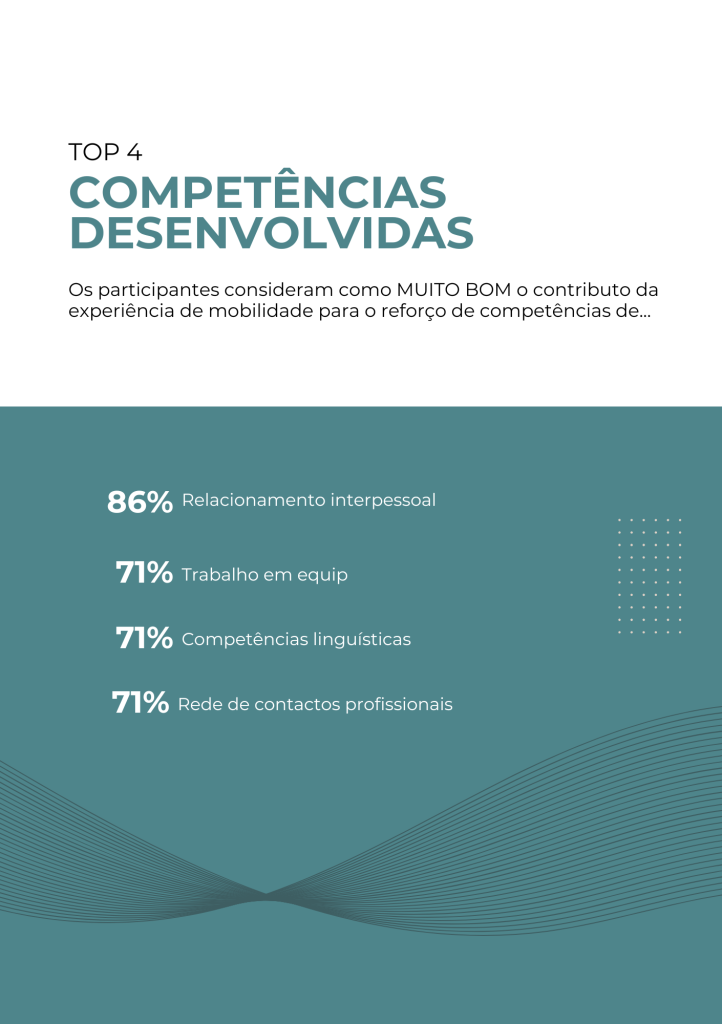 TOP 4
COMPETÊNCIAS DESENVOLVIDAS

Os participantes consideram como MUITO BOM o contributo da experiência de mobilidade para o reforço de competências de...

86% Relacionamento interpessoal

71% Trabalho em equip

71% Competências linguísticas

71% Rede de contactos profissionais